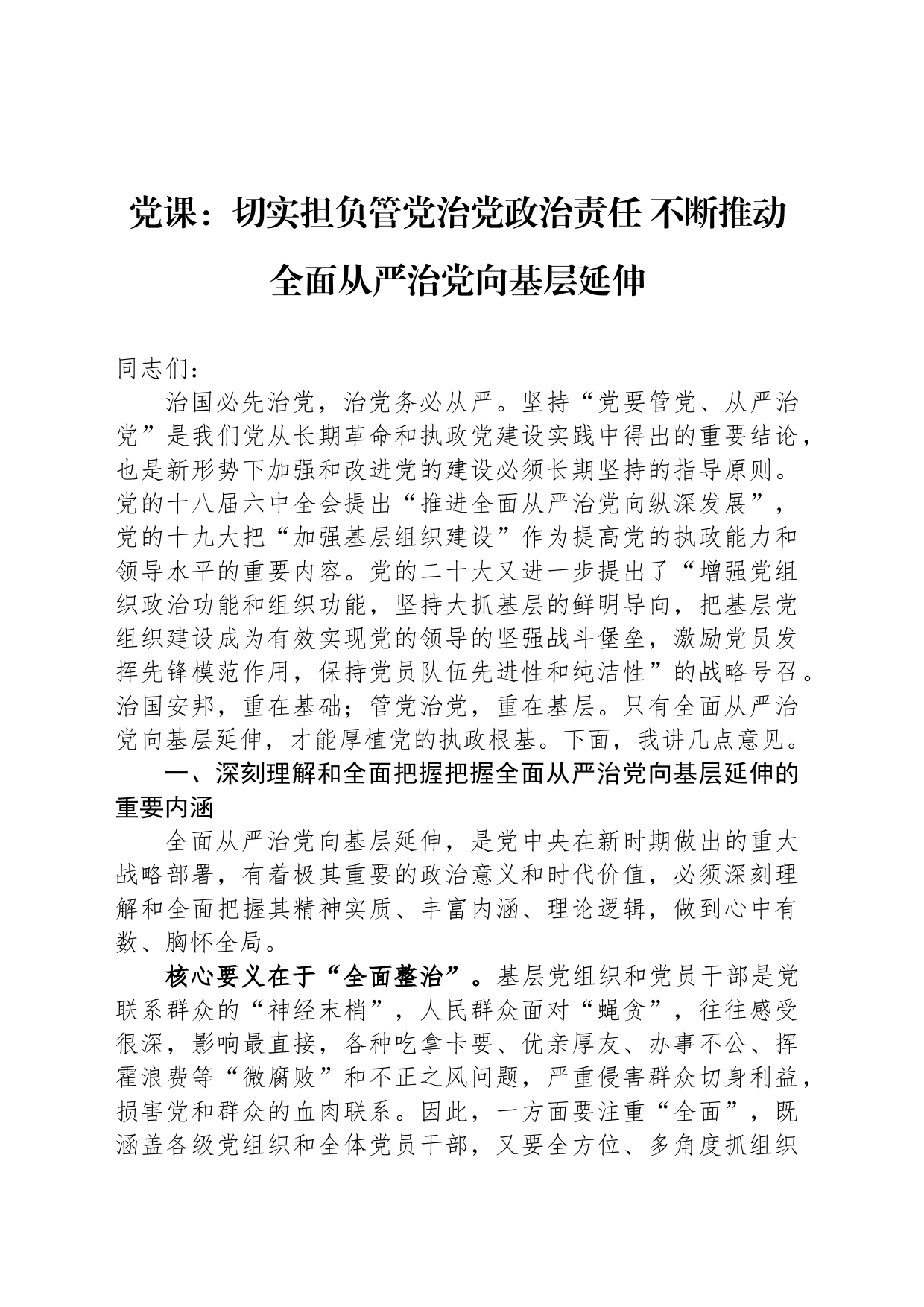 党课：切实担负管党治党政治责任 不断推动全面从严治党向基层延伸

同志们：

治国必先治党，治党务必从严。坚持“党要管党、从严治党”是我们党从长期革命和执政党建设实践中得出的重要结论，也是新形势下加强和改进党的建设必须长期坚持的指导原则。党的十八届六中全会提出“推进全面从严治党向纵深发展”，党的十九大把“加强基层组织建设”作为提高党的执政能力和领导水平的重要内容。党的二十大又进一步提出了“增强党组织政治功能和组织功能，坚持大抓基层的鲜明导向，把基层党组织建设成为有效实现党的领导的坚强战斗堡垒，激励党员发挥先锋模范作用，保持党员队伍先进性和纯洁性”的战略号召。治国安邦，重在基础；管党治党，重在基层。只有全面从严治党向基层延伸，才能厚植党的执政根基。下面，我讲几点意见。

一、深刻理解和全面把握把握全面从严治党向基层延伸的重要内涵

全面从严治党向基层延伸，是党中央在新时期做出的重大战略部署，有着极其重要的政治意义和时代价值，必须深刻理解和全面把握其精神实质、丰富内涵、理论逻辑，做到心中有数、胸怀全局。

核心要义在于“全面整治”。基层党组织和党员干部是党联系群众的“神经末梢”，人民群众面对“蝇贪”，往往感受很深，影响最直接，各种吃拿卡要、优亲厚友、办事不公、挥霍浪费等“微腐败”和不正之风问题，严重侵害群众切身利益，损害党和群众的血肉联系。因此，一方面要注重“全面”，既涵盖各级党组织和全体党员干部，又要全方位、多角度抓组织